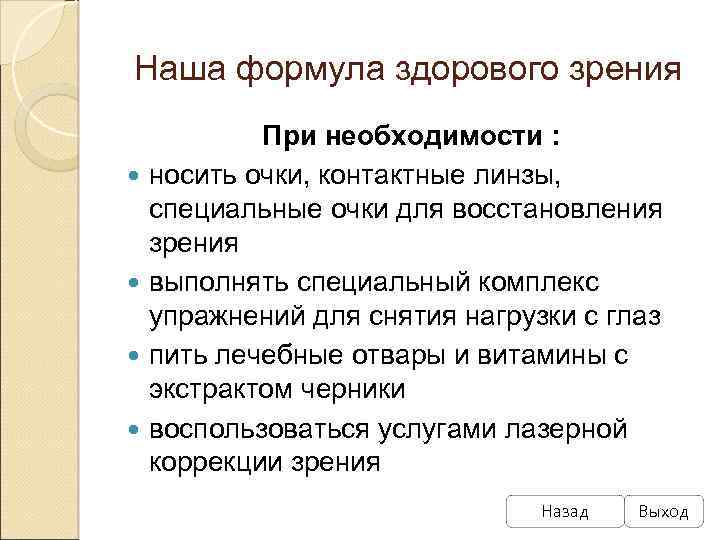 Наша формула здорового зрения

При необходимости :

- носить очки, контактные линзы, специальные очки для восстановления зрения
- выполнять специальный комплекс упражнений для снятия нагрузки с глаз
- пить лечебные отвары и витамины с экстрактом черники
- воспользоваться услугами лазерной коррекции зрения

Назад Выход